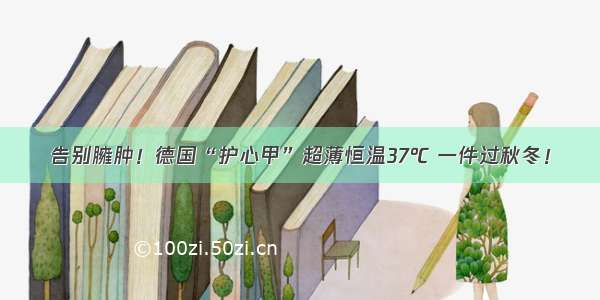 告别臃肿！德国“护心甲”超薄恒温37℃ 一件过秋冬！

©100zi.50zi.cn